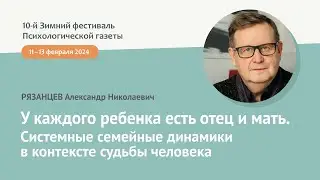 10-й Зимний фестиваль Психологической газеты

11–13 февраля 2024

РЯЗАНЦЕВ Александр Николаевич

У каждого ребенка есть отец и мать.
Системные семейные динамики в контексте судьбы человека